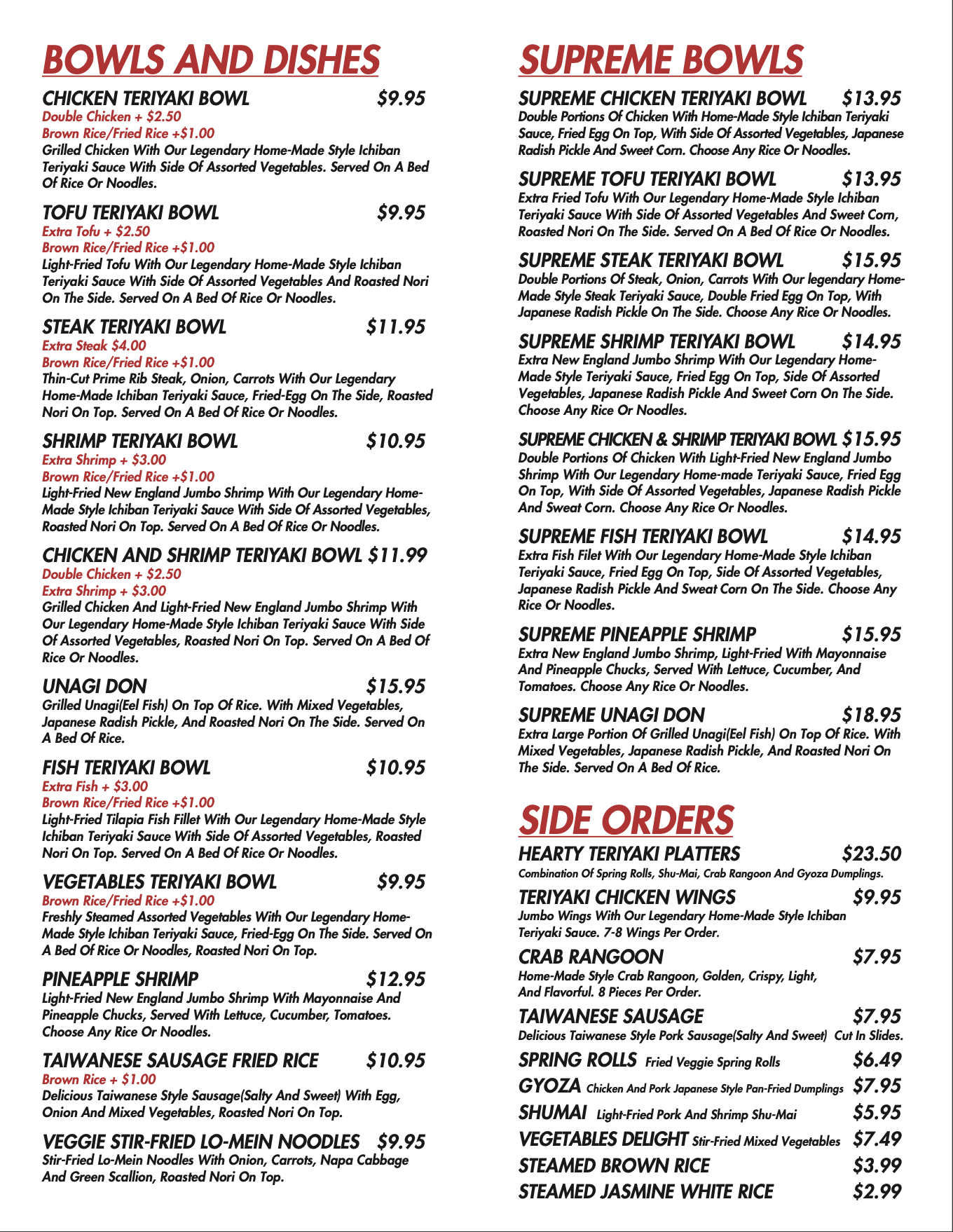 BOWLS AND DISHES

CHICKEN TERIYAKI BOWL $9.95
Double Chicken + $2.50
Brown Rice/Fried Rice +$1.00
Grilled Chicken With Our Legendary Home-Made Style Ichiban Teriyaki Sauce With Side Of Assorted Vegetables. Served On A Bed Of Rice Or Noodles.

TOFU TERIYAKI BOWL $9.95
Extra Tofu + $2.50
Brown Rice/Fried Rice +$1.00
Light-Fried Tofu With Our Legendary Home-Made Style Ichiban Teriyaki Sauce With Side Of Assorted Vegetables And Roasted Nori On The Side. Served On A Bed Of Rice Or Noodles.

STEAK TERIYAKI BOWL $11.95
Extra Steak $4.00
Brown Rice/Fried Rice +$1.00
Thin-Cut Prime Rib Steak, Onion, Carrots With Our Legendary Home-Made Ichiban Teriyaki Sauce, Fried-Egg On The Side, Roasted Nori On Top. Served On A Bed Of Rice Or Noodles.

SHRIMP TERIYAKI BOWL $10.95
Extra Shrimp + $3.00
Brown Rice/Fried Rice +$1.00
Light-Fried New England Jumbo Shrimp With Our Legendary Home-Made Style Ichiban Teriyaki Sauce With Side Of Assorted Vegetables, Roasted Nori On Top. Served On A Bed Of Rice Or Noodles.

CHICKEN AND SHRIMP TERIYAKI BOWL $11.99
Double Chicken + $2.50
Extra Shrimp + $3.00
Grilled Chicken And Light-Fried New England Jumbo Shrimp With Our Legendary Home-Made Style Ichiban Teriyaki Sauce With Side Of Assorted Vegetables, Roasted Nori On Top. Served On A Bed Of Rice Or Noodles.

UNAGI DON $15.95
Grilled Unagi(Eel Fish) On Top Of Rice. With Mixed Vegetables, Japanese Radish Pickle, And Roasted Nori On The Side. Served On A Bed Of Rice.

FISH TERIYAKI BOWL $10.95
Extra Fish + $3.00
Brown Rice/Fried Rice +$1.00
Light-Fried Tilapia Fish Fillet With Our Legendary Home-Made Style Ichiban Teriyaki Sauce With Side Of Assorted Vegetables, Roasted Nori On Top. Served On A Bed Of Rice Or Noodles.

VEGETABLES TERIYAKI BOWL $9.95
Brown Rice/Fried Rice +$1.00
Freshly Steamed Assorted Vegetables With Our Legendary Home-Made Style Ichiban Teriyaki Sauce, Fried-Egg On The Side. Served On A Bed Of Rice Or Noodles, Roasted Nori On Top.

PINEAPPLE SHRIMP $12.95
Light-Fried New England Jumbo Shrimp With Mayonnaise And Pineapple Chucks, Served With Lettuce, Cucumber, Tomatoes. Choose Any Rice Or Noodles.

TAIWANESE SAUSAGE FRIED RICE $10.95
Brown Rice + $1.00
Delicious Taiwanese Style Sausage(Salty And Sweet) With Egg, Onion And Mixed Vegetables, Roasted Nori On Top.

VEGGIE STIR-FRIED LO-MEIN NOODLES $9.95
Stir-Fried Lo-Mein Noodles With Onion, Carrots, Napa Cabbage And Green Scallion, Roasted Nori On Top.

SUPREME BOWLS

SUPREME CHICKEN TERIYAKI BOWL $13.95
Double Portions Of Chicken With Home-Made Style Ichiban Teriyaki Sauce, Fried Egg On Top, With Side Of Assorted Vegetables, Japanese Radish Pickle And Sweet Corn. Choose Any Rice Or Noodles.

SUPREME TOFU TERIYAKI BOWL $13.95
Extra Fried Tofu With Our Legendary Home-Made Style Ichiban Teriyaki Sauce With Side Of Assorted Vegetables And Sweet Corn, Roasted Nori On The Side. Served On A Bed Of Rice Or Noodles.

SUPREME STEAK TERIYAKI BOWL $15.95
Double Portions Of Steak, Onion, Carrots With Our legendary Home-Made Style Steak Teriyaki Sauce, Double Fried Egg On Top, With Japanese Radish Pickle On The Side. Choose Any Rice Or Noodles.

SUPREME SHRIMP TERIYAKI BOWL $14.95
Extra New England Jumbo Shrimp With Our Legendary Home-Made Style Teriyaki Sauce, Fried Egg On Top, Side Of Assorted Vegetables, Japanese Radish Pickle And Sweet Corn On The Side. Choose Any Rice Or Noodles.

SUPREME CHICKEN & SHRIMP TERIYAKI BOWL $15.95
Double Portions Of Chicken With Light-Fried New England Jumbo Shrimp With Our Legendary Home-made Teriyaki Sauce, Fried Egg On Top, With Side Of Assorted Vegetables, Japanese Radish Pickle And Sweat Corn. Choose Any Rice Or Noodles.

SUPREME FISH TERIYAKI BOWL $14.95
Extra Fish Filet With Our Legendary Home-Made Style Ichiban Teriyaki Sauce, Fried Egg On Top, Side Of Assorted Vegetables, Japanese Radish Pickle And Sweat Corn On The Side. Choose Any Rice Or Noodles.

SUPREME PINEAPPLE SHRIMP $15.95
Extra New England Jumbo Shrimp, Light-Fried With Mayonnaise And Pineapple Chucks, Served With Lettuce, Cucumber, And Tomatoes. Choose Any Rice Or Noodles.

SUPREME UNAGI DON $18.95
Extra Large Portion Of Grilled Unagi(Eel Fish) On Top Of Rice. With Mixed Vegetables, Japanese Radish Pickle, And Roasted Nori On The Side. Served On A Bed Of Rice.

SIDE ORDERS

HEARTY TERIYAKI PLATTERS $23.50
Combination Of Spring Rolls, Shu-Mai, Crab Rangoon And Gyoza Dumplings.

TERIYAKI CHICKEN WINGS $9.95
Jumbo Wings With Our Legendary Home-Made Style Ichiban Teriyaki Sauce. 7-8 Wings Per Order.

CRAB RANGOON $7.95
Home-Made Style Crab Rangoon, Golden, Crispy, Light, And Flavorful. 8 Pieces Per Order.

TAIWANESE SAUSAGE $7.95
Delicious Taiwanese Style Pork Sausage(Salty And Sweet) Cut In Slides.

SPRING ROLLS Fried Veggie Spring Rolls $6.49
GYOZA Chicken And Pork Japanese Style Pan-Fried Dumplings $7.95
SHUMAI Light-Fried Pork And Shrimp Shu-Mai $5.95
VEGETABLES DELIGHT Stir-Fried Mixed Vegetables $7.49
STEAMED BROWN RICE $3.99
STEAMED JASMINE WHITE RICE $2.99